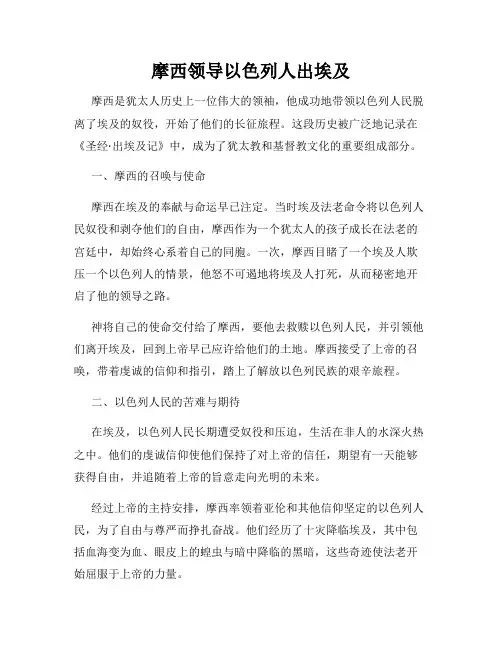 摩西领导以色列人出埃及

摩西是犹太人历史上一位伟大的领袖，他成功地带领以色列人民脱离了埃及的奴役，开始了他们的长征旅程。这段历史被广泛地记录在《圣经·出埃及记》中，成为了犹太教和基督教文化的重要组成部分。

一、摩西的召唤与使命

摩西在埃及的奉献与命运早已注定。当时埃及法老命令将以色列人民奴役和剥夺他们的自由，摩西作为一个犹太人的孩子成长在法老的宫廷中，却始终心系着自己的同胞。一次，摩西目睹了一个埃及人欺压一个以色列人的情景，他怒不可遏地将埃及人打死，从而秘密地开启了他的领导之路。

神将自己的使命交付给了摩西，要他去救赎以色列人民，并引领他们离开埃及，回到上帝早已应许给他们的土地。摩西接受了上帝的召唤，带着虔诚的信仰和指引，踏上了解放以色列民族的艰辛旅程。

二、以色列人民的苦难与期待

在埃及，以色列人民长期遭受奴役和压迫，生活在非人的水深火热之中。他们的虔诚信仰使他们保持了对上帝的信任，期望有一天能够获得自由，并追随着上帝的旨意走向光明的未来。

经过上帝的主持安排，摩西率领着亚伦和其他信仰坚定的以色列人民，为了自由与尊严而挣扎奋战。他们经历了十灾降临埃及，其中包括血海变为血、眼皮上的蝗虫与暗中降临的黑暗，这些奇迹使法老开始屈服于上帝的力量。